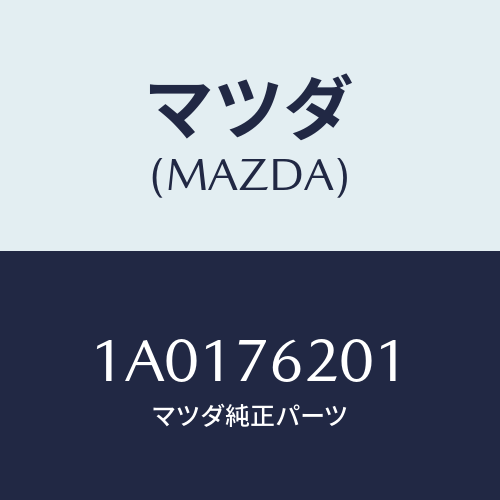 マツダ
(MAZDA)

1A0176201
マツダ純正パーツ